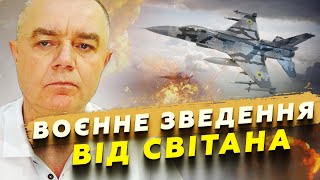 ВОЄННЕ ЗВЕДЕННЯ
ВІД СВІТАНА